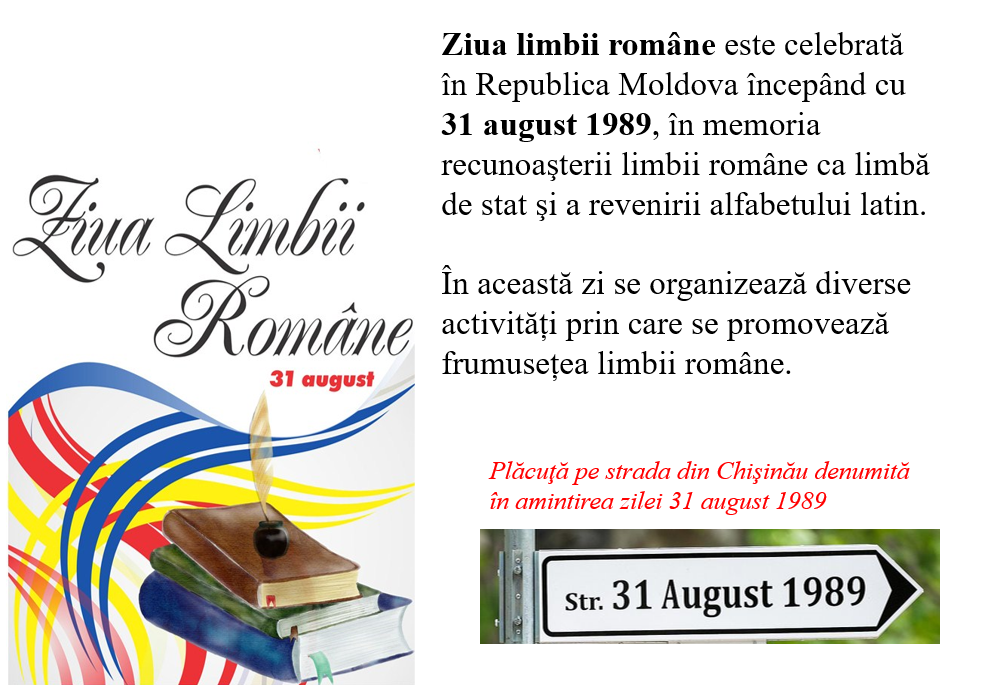 Ziua Limbii Române

31 august

Ziua limbii române este celebrată în Republica Moldova începând cu 31 august 1989, în memoria recunoaşterii limbii române ca limbă de stat şi a revenirii alfabetului latin.

În această zi se organizează diverse activități prin care se promovează frumusețea limbii române.

Plăcuţă pe strada din Chişinău denumită în amintirea zilei 31 august 1989

Str. 31 August 1989